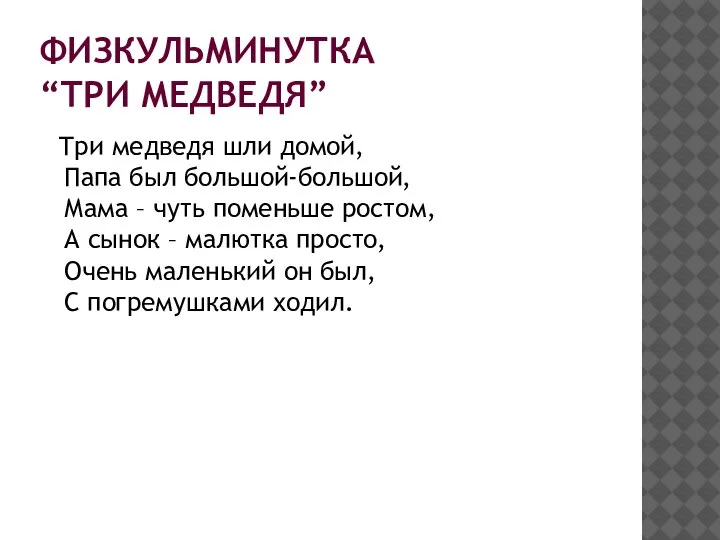 ФИЗКУЛЬМИНУТКА
“ТРИ МЕДВЕДЯ”

Три медведя шли домой,
Папа был большой-большой,
Мама – чуть поменьше ростом,
А сынок – малютка просто,
Очень маленький он был,
С погремушками ходил.